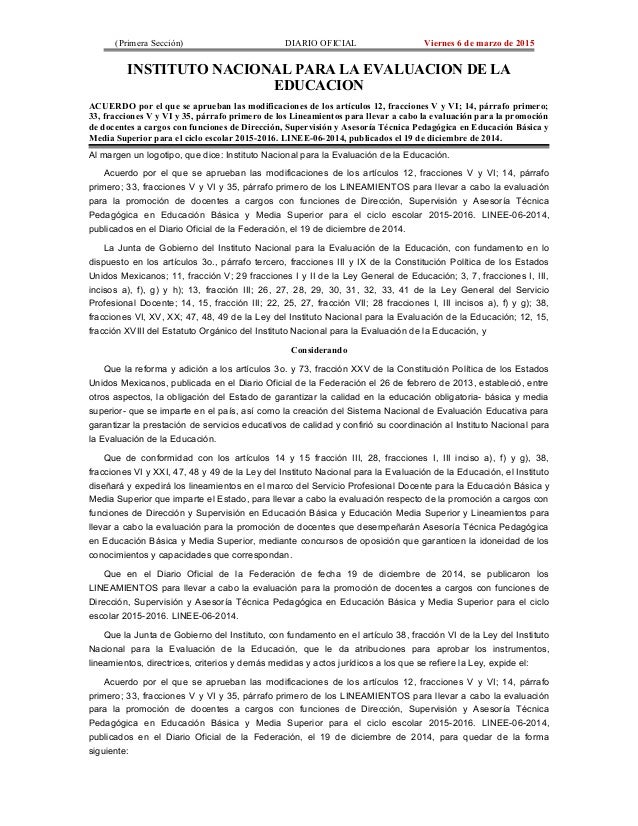 (Primera Sección) DIARIO OFICIAL Viernes 6 de marzo de 2015

INSTITUTO NACIONAL PARA LA EVALUACION DE LA EDUCACION

ACUERDO por el que se aprueban las modificaciones de los artículos 12, fracciones V y VI; 14, párrafo primero; 33, fracciones V y VI y 35, párrafo primero de los Lineamientos para llevar a cabo la evaluación para la promoción de docentes a cargos con funciones de Dirección, Supervisión y Asesoría Técnica Pedagógica en Educación Básica y Media Superior para el ciclo escolar 2015-2016. LINEE-06-2014, publicados el 19 de diciembre de 2014.

Al margen un logotipo, que dice: Instituto Nacional para la Evaluación de la Educación.

Acuerdo por el que se aprueban las modificaciones de los artículos 12, fracciones V y VI; 14, párrafo primero; 33, fracciones V y VI y 35, párrafo primero de los LINEAMIENTOS para llevar a cabo la evaluación para la promoción de docentes a cargos con funciones de Dirección, Supervisión y Asesoría Técnica Pedagógica en Educación Básica y Media Superior para el ciclo escolar 2015-2016. LINEE-06-2014, publicados en el Diario Oficial de la Federación, el 19 de diciembre de 2014.

La Junta de Gobierno del Instituto Nacional para la Evaluación de la Educación, con fundamento en lo dispuesto en los artículos 3o., párrafo tercero, fracciones III y IX de la Constitución Política de los Estados Unidos Mexicanos; 11, fracción V; 29 fracciones I y II de la Ley General de Educación; 3, 7, fracciones I, III, incisos a), f), g) y h); 13, fracción III; 26, 27, 28, 29, 30, 31, 32, 33, 41 de la Ley General del Servicio Profesional Docente; 14, 15, fracción III; 22, 25, 27, fracción VII; 28 fracciones I, III incisos a), f) y g); 38, fracciones VI, XV, XX; 47, 48, 49 de la Ley del Instituto Nacional para la Evaluación de la Educación; 12, 15, fracción XVIII del Estatuto Orgánico del Instituto Nacional para la Evaluación de la Educación, y

Considerando

Que la reforma y adición a los artículos 3o. y 73, fracción XXV de la Constitución Política de los Estados Unidos Mexicanos, publicada en el Diario Oficial de la Federación el 26 de febrero de 2013, estableció, entre otros aspectos, la obligación del Estado de garantizar la calidad en la educación obligatoria- básica y media superior- que se imparte en el país, así como la creación del Sistema Nacional de Evaluación Educativa para garantizar la prestación de servicios educativos de calidad y confirió su coordinación al Instituto Nacional para la Evaluación de la Educación.

Que de conformidad con los artículos 14 y 15 fracción III, 28, fracciones I, III inciso a), f) y g), 38, fracciones VI y XXI, 47, 48 y 49 de la Ley del Instituto Nacional para la Evaluación de la Educación, el Instituto diseñará y expedirá los lineamientos en el marco del Servicio Profesional Docente para la Educación Básica y Media Superior que imparte el Estado, para llevar a cabo la evaluación respecto de la promoción a cargos con funciones de Dirección y Supervisión en Educación Básica y Educación Media Superior y Lineamientos para llevar a cabo la evaluación para la promoción de docentes que desempeñarán Asesoría Técnica Pedagógica en Educación Básica y Media Superior, mediante concursos de oposición que garanticen la idoneidad de los conocimientos y capacidades que correspondan.

Que en el Diario Oficial de la Federación de fecha 19 de diciembre de 2014, se publicaron los LINEAMIENTOS para llevar a cabo la evaluación para la promoción de docentes a cargos con funciones de Dirección, Supervisión y Asesoría Técnica Pedagógica en Educación Básica y Media Superior para el ciclo escolar 2015-2016. LINEE-06-2014.

Que la Junta de Gobierno del Instituto, con fundamento en el artículo 38, fracción VI de la Ley del Instituto Nacional para la Evaluación de la Educación, que le da atribuciones para aprobar los instrumentos, lineamientos, directrices, criterios y demás medidas y actos jurídicos a los que se refiere la Ley, expide el:

Acuerdo por el que se aprueban las modificaciones de los artículos 12, fracciones V y VI; 14, párrafo primero; 33, fracciones V y VI y 35, párrafo primero de los LINEAMIENTOS para llevar a cabo la evaluación para la promoción de docentes a cargos con funciones de Dirección, Supervisión y Asesoría Técnica Pedagógica en Educación Básica y Media Superior para el ciclo escolar 2015-2016. LINEE-06-2014, publicados en el Diario Oficial de la Federación, el 19 de diciembre de 2014, para quedar de la forma siguiente: